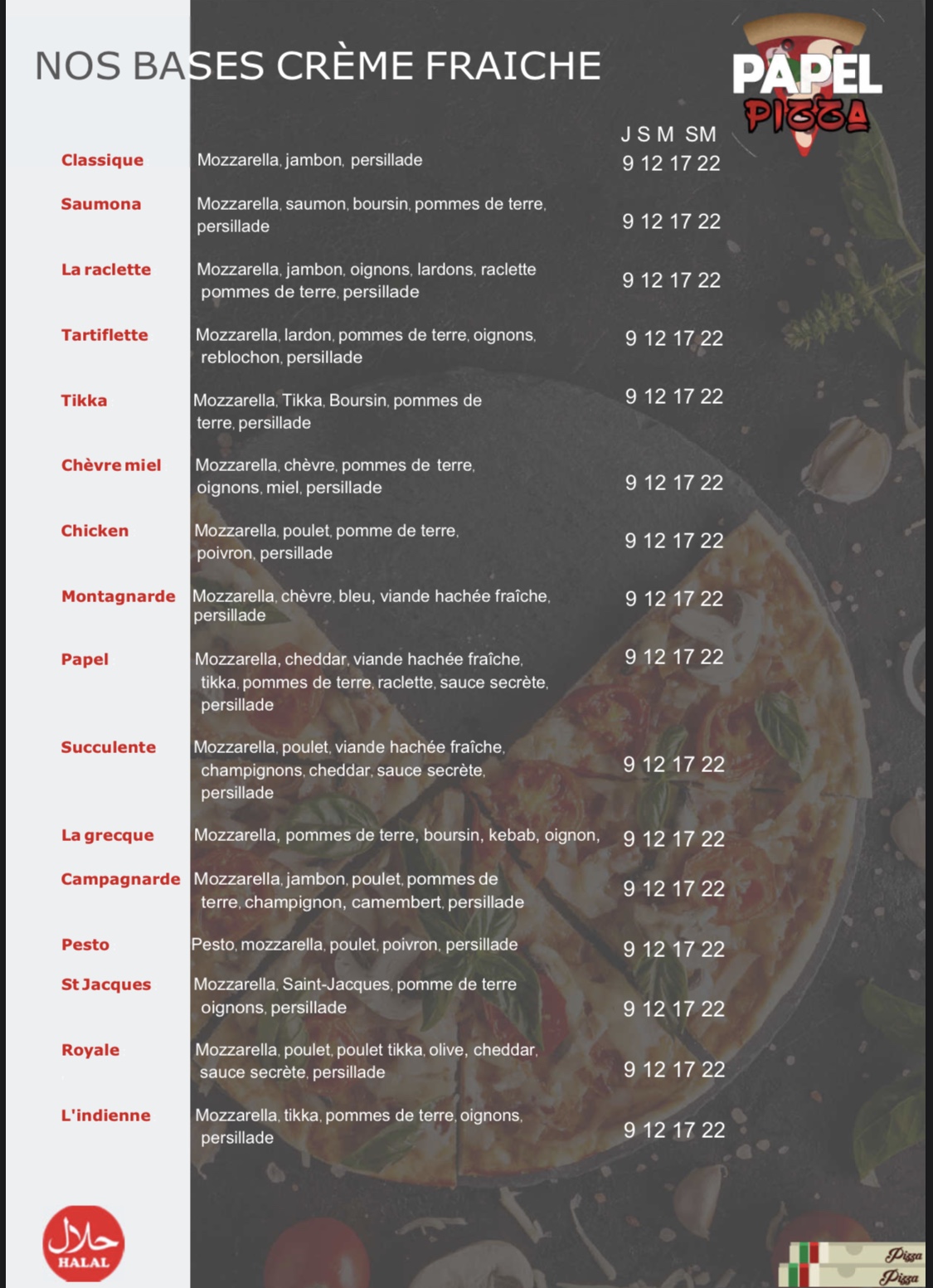 NOS BASES CRÈME FRAICHE

PAPEL
PIZZA

J S M SM

Classique
Mozzarella, jambon, persillade
9 12 17 22

Saumona
Mozzarella, saumon, boursin, pommes de terre, persillade
9 12 17 22

La raclette
Mozzarella, jambon, oignons, lardons, raclette pommes de terre, persillade
9 12 17 22

Tartiflette
Mozzarella, lardon, pommes de terre, oignons, reblochon, persillade
9 12 17 22

Tikka
Mozzarella, Tikka, Boursin, pommes de terre, persillade
9 12 17 22

Chèvre miel
Mozzarella, chèvre, pommes de terre, oignons, miel, persillade
9 12 17 22

Chicken
Mozzarella, poulet, pomme de terre, poivron, persillade
9 12 17 22

Montagnarde
Mozzarella, chèvre, bleu, viande hachée fraîche, persillade
9 12 17 22

Papel
Mozzarella, cheddar, viande hachée fraîche, tikka, pommes de terre, raclette, sauce secrète, persillade
9 12 17 22

Succulente
Mozzarella, poulet, viande hachée fraîche, champignons, cheddar, sauce secrète, persillade
9 12 17 22

La grecque
Mozzarella, pommes de terre, boursin, kebab, oignon,
9 12 17 22

Campagnarde
Mozzarella, jambon, poulet, pommes de terre, champignon, camembert, persillade
9 12 17 22

Pesto
Pesto, mozzarella, poulet, poivron, persillade
9 12 17 22

St Jacques
Mozzarella, Saint-Jacques, pomme de terre oignons, persillade
9 12 17 22

Royale
Mozzarella, poulet, poulet tikka, olive, cheddar, sauce secrète, persillade
9 12 17 22

L'indienne
Mozzarella, tikka, pommes de terre, oignons, persillade
9 12 17 22

حلال
HALAL

Pizza
Pizza